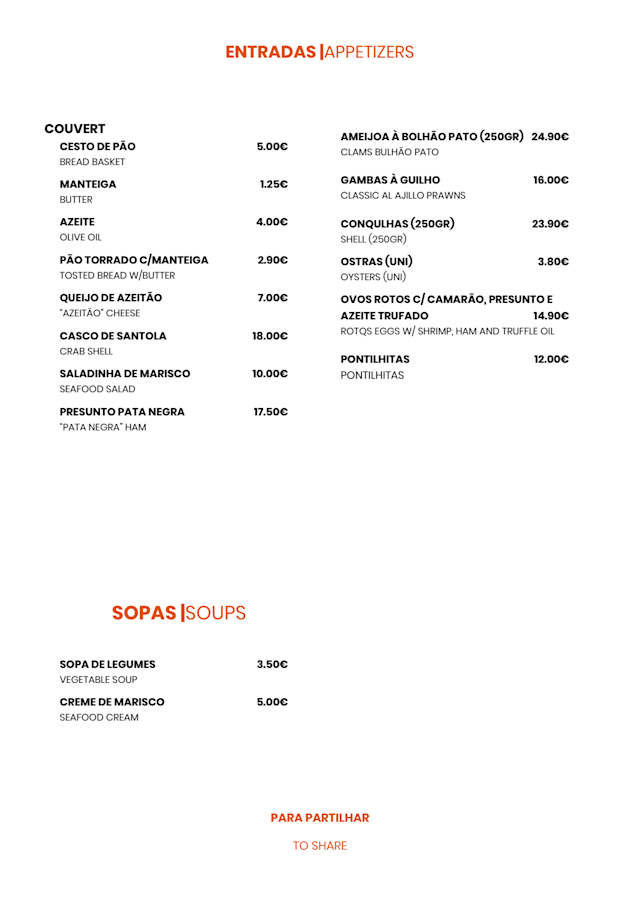 ENTRADAS |APPETIZERS

COUVERT

CESTO DE PÃO 5.00€
BREAD BASKET

MANTEIGA 1.25€
BUTTER

AZEITE 4.00€
OLIVE OIL

PÃO TORRADO C/MANTEIGA 2.90€
TOSTED BREAD W/BUTTER

QUEIJO DE AZEITÃO 7.00€
"AZEITÃO" CHEESE

CASCO DE SANTOLA 18.00€
CRAB SHELL

SALADINHA DE MARISCO 10.00€
SEAFOOD SALAD

PRESUNTO PATA NEGRA 17.50€
"PATA NEGRA" HAM

AMEIJOA À BOLHÃO PATO (250GR) 24.90€
CLAMS BULHÃO PATO

GAMBAS À GUILHO 16.00€
CLASSIC AL AJILLO PRAWNS

CONQULHAS (250GR) 23.90€
SHELL (250GR)

OSTRAS (UNI) 3.80€
OYSTERS (UNI)

OVOS ROTOS C/ CAMARÃO, PRESUNTO E AZEITE TRUFADO 14.90€
ROTQS EGGS W/ SHRIMP, HAM AND TRUFFLE OIL

PONTILHITAS 12.00€
PONTILHITAS

SOPAS |SOUPS

SOPA DE LEGUMES 3.50€
VEGETABLE SOUP

CREME DE MARISCO 5.00€
SEAFOOD CREAM

PARA PARTILHAR

TO SHARE